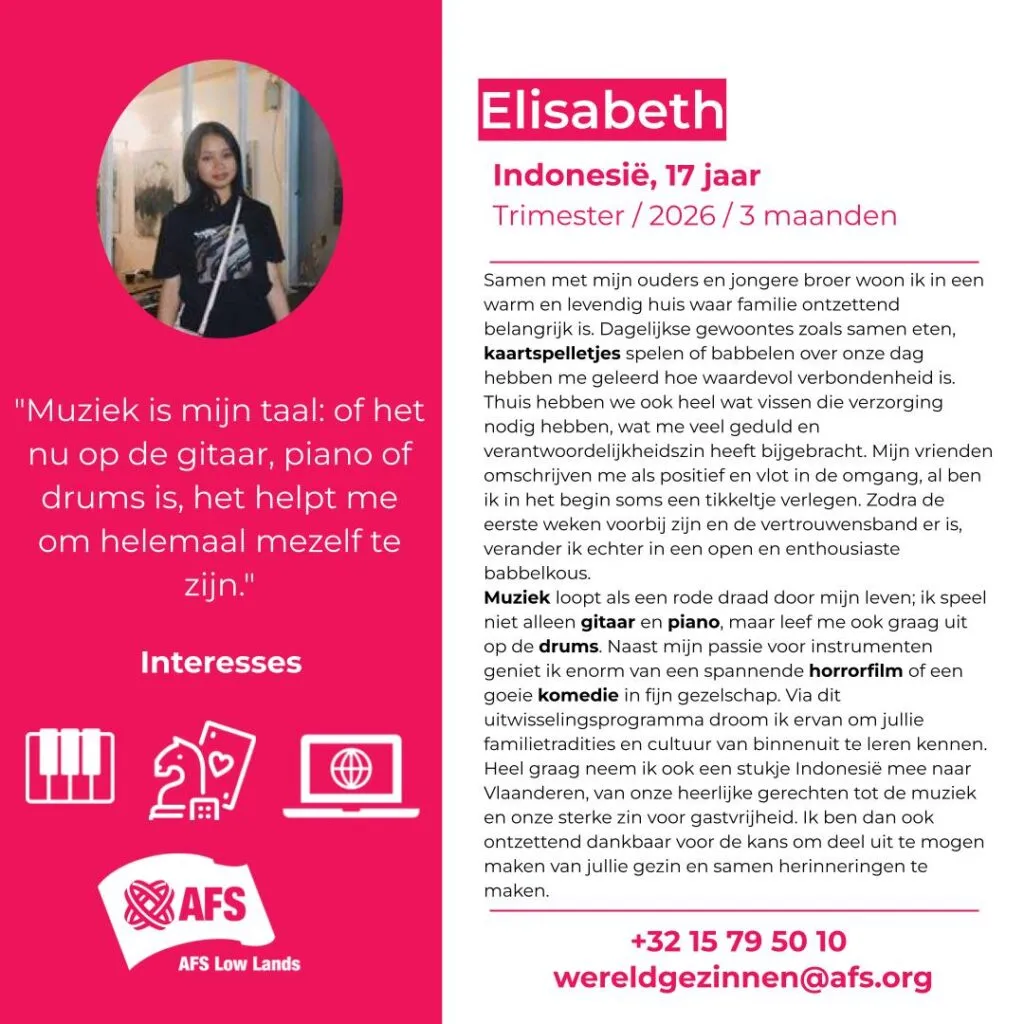 "Muziek is mijn taal: of het nu op de gitaar, piano of drums is, het helpt me om helemaal mezelf te zijn."

Interesses

AFS
AFS Low Lands

Elisabeth

Indonesië, 17 jaar
Trimester / 2026 / 3 maanden

Samen met mijn ouders en jongere broer woon ik in een warm en levendig huis waar familie ontzettend belangrijk is. Dagelijkse gewoontes zoals samen eten, kaartspelletjes spelen of babbelen over onze dag hebben me geleerd hoe waardevol verbondenheid is. Thuis hebben we ook heel wat vissen die verzorging nodig hebben, wat me veel geduld en verantwoordelijkheidszin heeft bijgebracht. Mijn vrienden omschrijven me als positief en vlot in de omgang, al ben ik in het begin soms een tikkeltje verlegen. Zodra de eerste weken voorbij zijn en de vertrouwensband er is, verander ik echter in een open en enthousiaste babbelkous.
Muziek loopt als een rode draad door mijn leven; ik speel niet alleen gitaar en piano, maar leef me ook graag uit op de drums. Naast mijn passie voor instrumenten geniet ik enorm van een spannende horrorfilm of een goeie komedie in fijn gezelschap. Via dit uitwisselingsprogramma droom ik ervan om jullie familietradities en cultuur van binnenuit te leren kennen. Heel graag neem ik ook een stukje Indonesië mee naar Vlaanderen, van onze heerlijke gerechten tot de muziek en onze sterke zin voor gastvrijheid. Ik ben dan ook ontzettend dankbaar voor de kans om deel uit te mogen maken van jullie gezin en samen herinneringen te maken.

+32 15 79 50 10
wereldgezinnen@afs.org